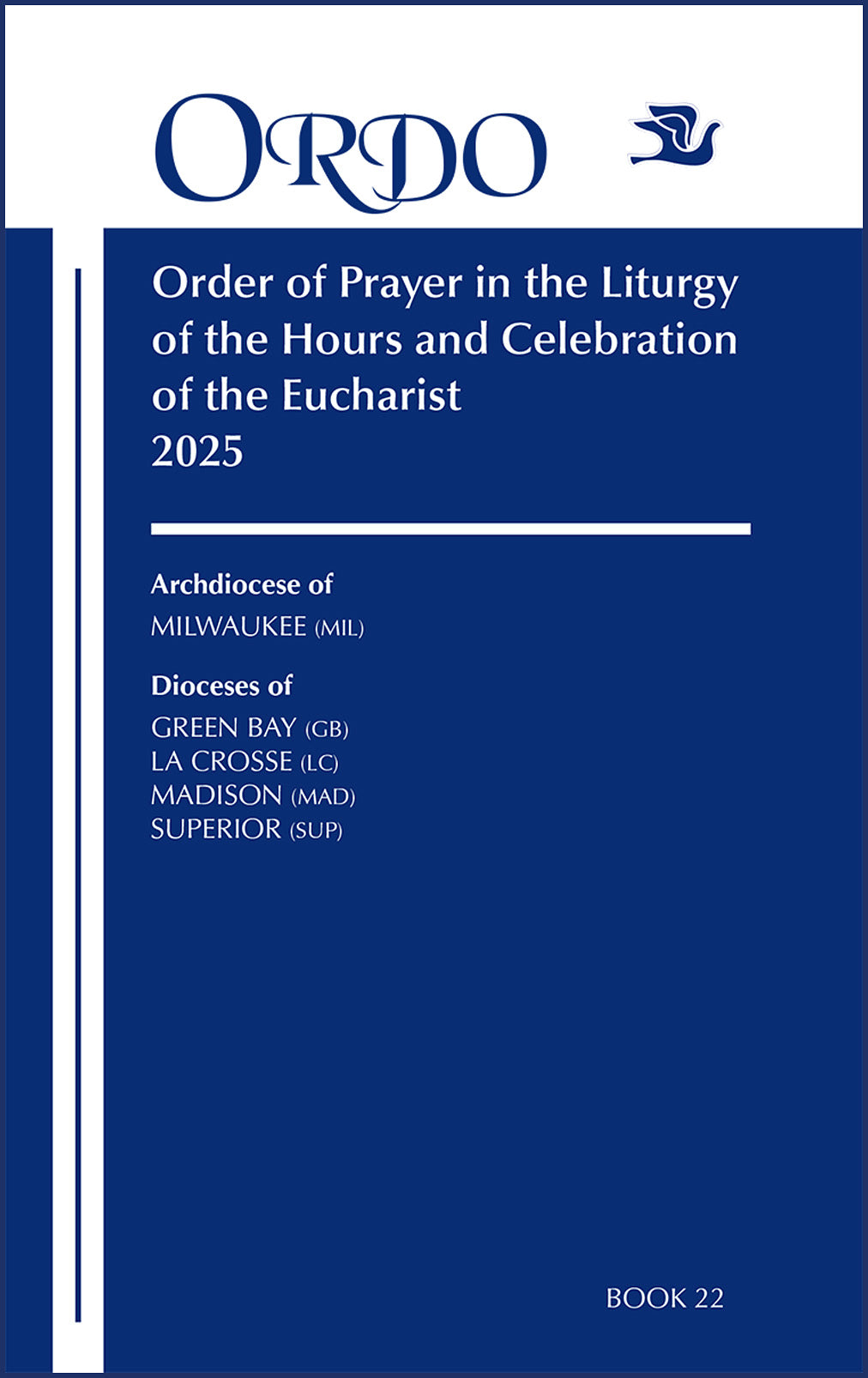 ORDO

Order of Prayer in the Liturgy of the Hours and Celebration of the Eucharist
2025

Archdiocese of
MILWAUKEE (MIL)

Dioceses of
GREEN BAY (GB)
LA CROSSE (LC)
MADISON (MAD)
SUPERIOR (SUP)

BOOK 22